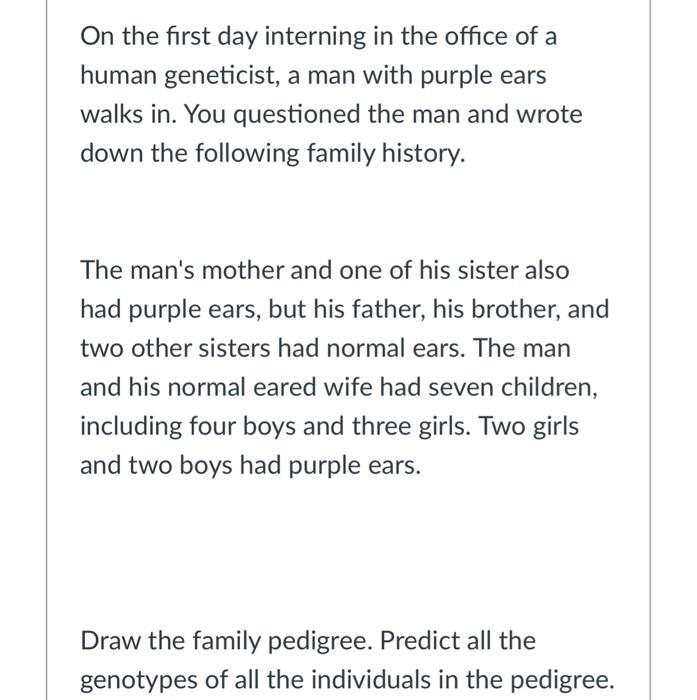 On the first day interning in the office of a human geneticist, a man with purple ears walks in. You questioned the man and wrote down the following family history.

The man's mother and one of his sister also had purple ears, but his father, his brother, and two other sisters had normal ears. The man and his normal eared wife had seven children, including four boys and three girls. Two girls and two boys had purple ears.

Draw the family pedigree. Predict all the genotypes of all the individuals in the pedigree.